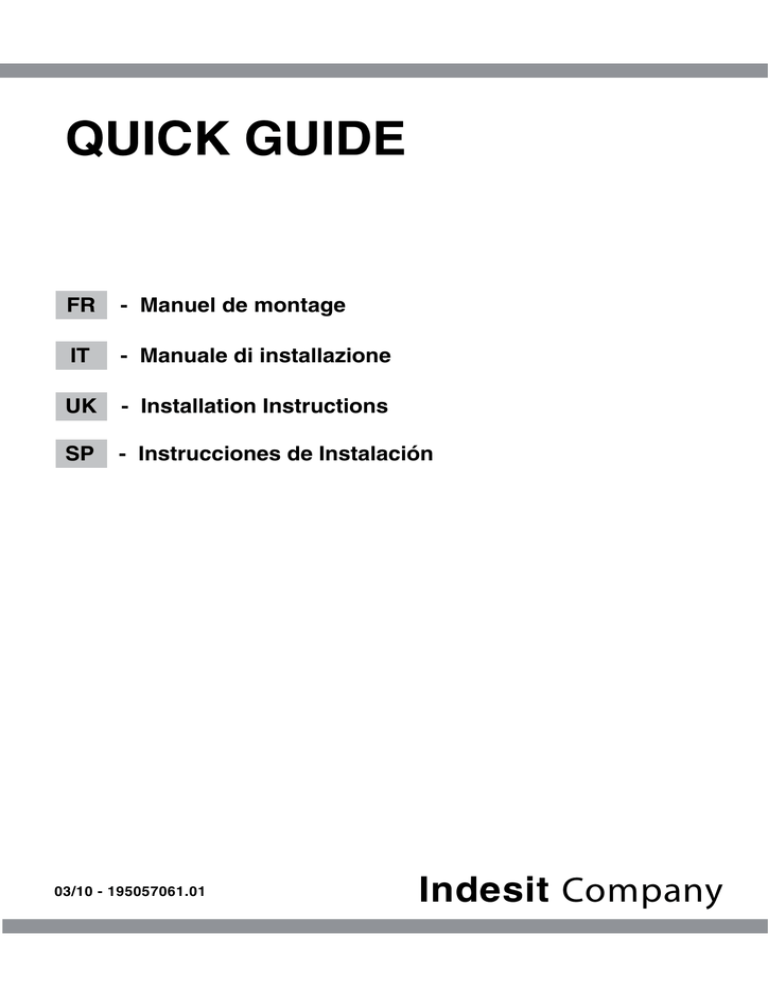 QUICK GUIDE

FR - Manuel de montage

IT - Manuale di installazione

UK - Installation Instructions

SP - Instrucciones de Instalación

03/10 - 195057061.01

Indesit Company